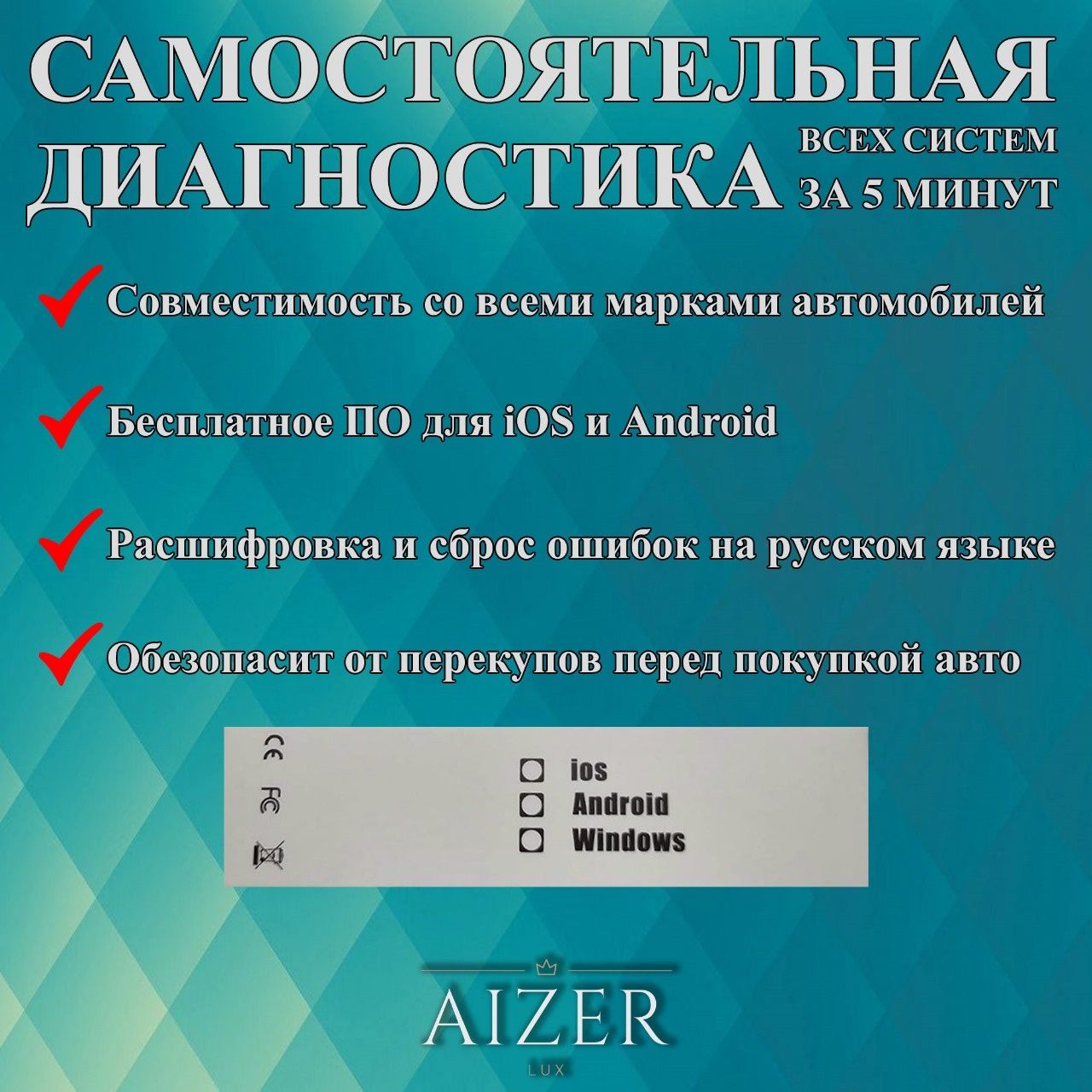 САМОСТОЯТЕЛЬНАЯ ДИАГНОСТИКА ВСЕХ СИСТЕМ ЗА 5 МИНУТ

Совместимость со всеми марками автомобилей

Бесплатное ПО для iOS и Android

Расшифровка и сброс ошибок на русском языке

Обезопасит от перекупов перед покупкой авто

CE FC

ios
Android
Windows

AIZER
LUX